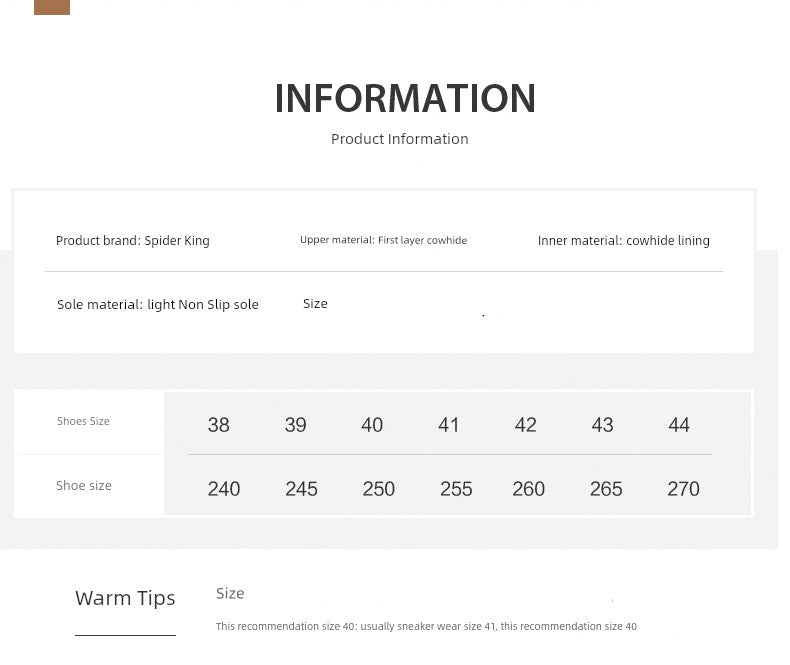 INFORMATION

Product Information

Product brand: Spider King

Upper material: First layer cowhide

Inner material: cowhide lining

Sole material: light Non Slip sole

Size

| Shoes Size | 38 | 39 | 40 | 41 | 42 | 43 | 44 |
|---|---|---|---|---|---|---|---|
| Shoe size | 240 | 245 | 250 | 255 | 260 | 265 | 270 |

Warm Tips

Size

This recommendation size 40: usually sneaker wear size 41, this recommendation size 40